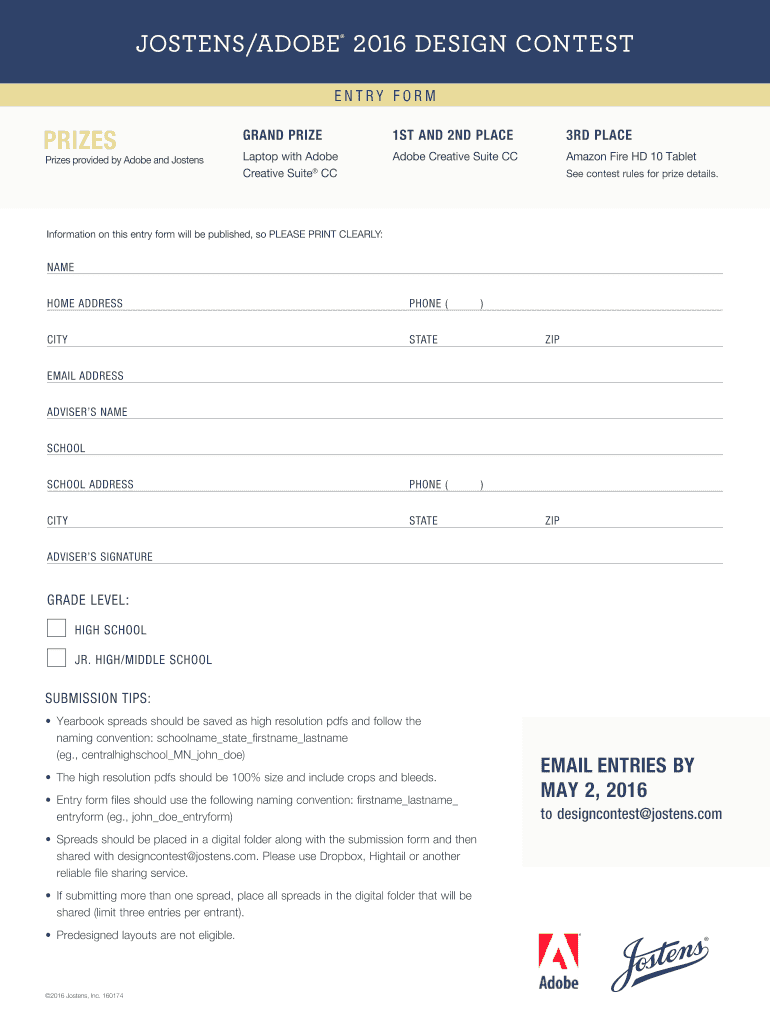 JOSTENS/ADOBE® 2016 DESIGN CONTEST

ENTRY FORM

PRIZES
Prizes provided by Adobe and Jostens

GRAND PRIZE
Laptop with Adobe Creative Suite® CC

1ST AND 2ND PLACE
Adobe Creative Suite CC

3RD PLACE
Amazon Fire HD 10 Tablet
See contest rules for prize details.

Information on this entry form will be published, so PLEASE PRINT CLEARLY:

NAME

HOME ADDRESS PHONE ( )

CITY STATE ZIP

EMAIL ADDRESS

ADVISER'S NAME

SCHOOL

SCHOOL ADDRESS PHONE ( )

CITY STATE ZIP

ADVISER'S SIGNATURE

GRADE LEVEL:

HIGH SCHOOL

JR. HIGH/MIDDLE SCHOOL

SUBMISSION TIPS:

• Yearbook spreads should be saved as high resolution pdfs and follow the naming convention: schoolname_state_firstname_lastname (eg., centralhighschool_MN_john_doe)

• The high resolution pdfs should be 100% size and include crops and bleeds.

• Entry form files should use the following naming convention: firstname_lastname_entryform (eg., john_doe_entryform)

• Spreads should be placed in a digital folder along with the submission form and then shared with designcontest@jostens.com. Please use Dropbox, Hightail or another reliable file sharing service.

• If submitting more than one spread, place all spreads in the digital folder that will be shared (limit three entries per entrant).

• Predesigned layouts are not eligible.

EMAIL ENTRIES BY MAY 2, 2016
to designcontest@jostens.com

Adobe

Jostens®

©2016 Jostens, Inc. 160174